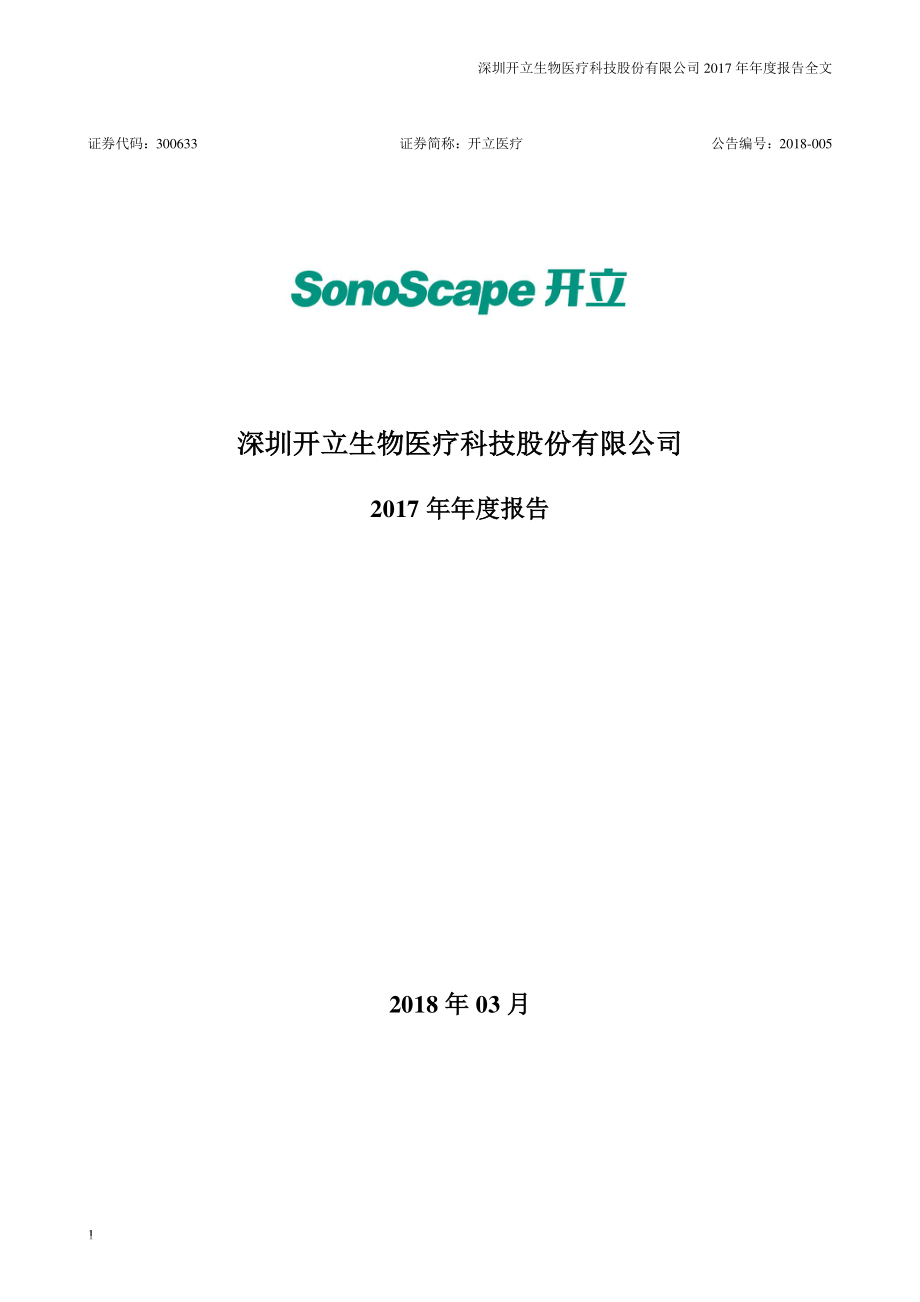 深圳开立生物医疗科技股份有限公司 2017 年年度报告全文

证券代码：300633　　证券简称：开立医疗　　公告编号：2018-005

SonoScape 开立

深圳开立生物医疗科技股份有限公司

2017 年年度报告

2018 年 03 月

!